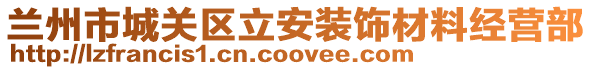 兰州市城关区立安装饰材料经营部
http://lzfrancis1.cn.coovee.com